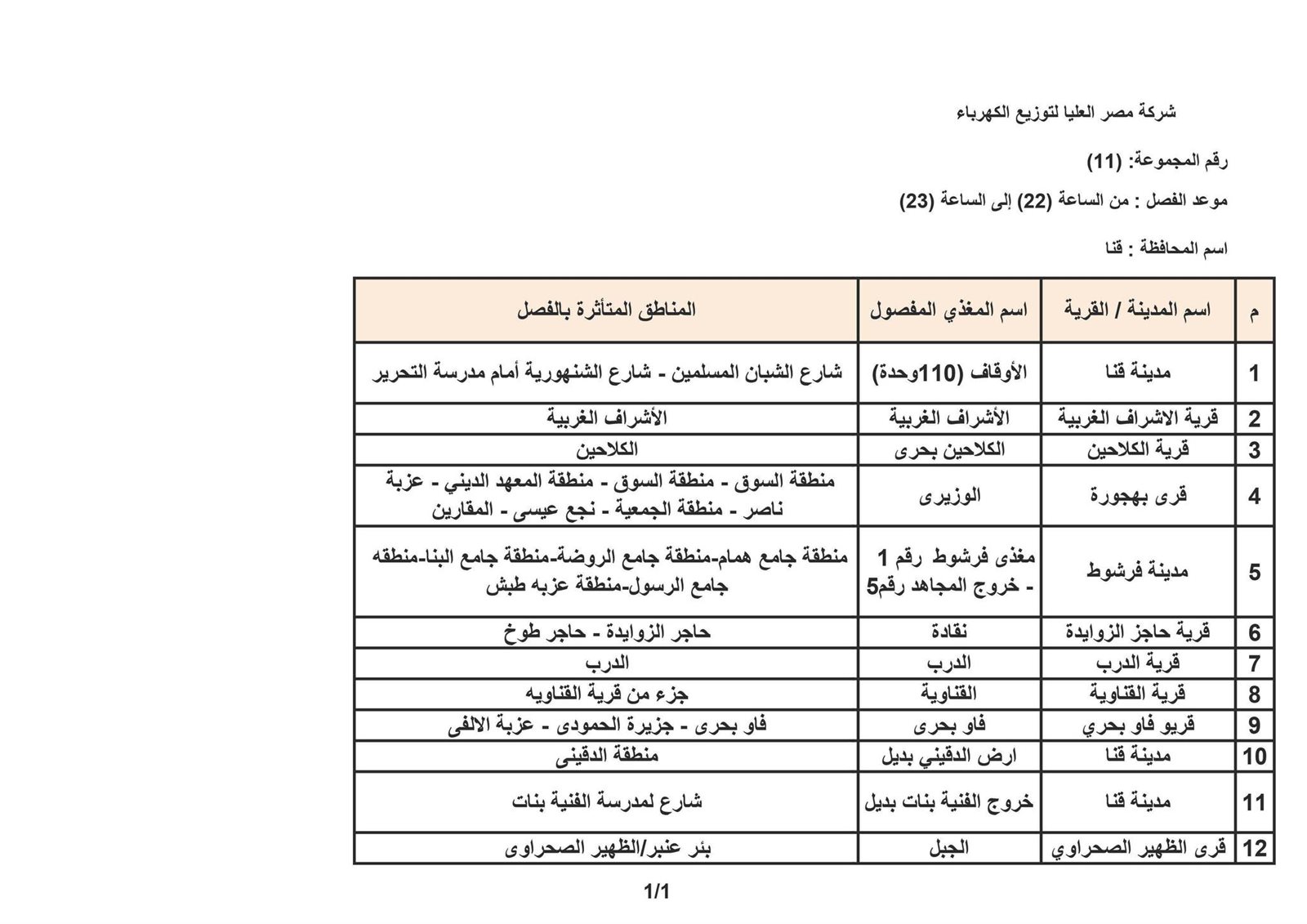 شركة مصر العليا لتوزيع الكهرباء

رقم المجموعة: (11)

موعد الفصل : من الساعة (22) إلى الساعة (23)

اسم المحافظة : قنا

| م | اسم المدينة / القرية | اسم المغذي المفصول | المناطق المتأثرة بالفصل |
|---|---|---|---|
| 1 | مدينة قنا | الأوقاف (110وحدة) | شارع الشبان المسلمين - شارع الشنهورية أمام مدرسة التحرير |
| 2 | قرية الاشراف الغربية | الأشراف الغربية | الأشراف الغربية |
| 3 | قرية الكلاحين | الكلاحين بحرى | الكلاحين |
| 4 | قرى بهجورة | الوزيرى | منطقة السوق - منطقة السوق - منطقة المعهد الديني - عزبة ناصر - منطقة الجمعية - نجع عيسى - المقارين |
| 5 | مدينة فرشوط | مغذى فرشوط رقم 1 - خروج المجاهد رقم5 | منطقة جامع همام-منطقة جامع الروضة-منطقة جامع البنا-منطقه جامع الرسول-منطقة عزبه طبش |
| 6 | قرية حاجز الزوايدة | نقادة | حاجر الزوايدة - حاجر طوخ |
| 7 | قرية الدرب | الدرب | الدرب |
| 8 | قرية القناوية | القناوية | جزء من قرية القناويه |
| 9 | قريو فاو بحري | فاو بحرى | فاو بحرى - جزيرة الحمودى - عزبة الالفى |
| 10 | مدينة قنا | ارض الدقيني بديل | منطقة الدقينى |
| 11 | مدينة قنا | خروج الفنية بنات بديل | شارع لمدرسة الفنية بنات |
| 12 | قرى الظهير الصحراوي | الجبل | بئر عنبر/الظهير الصحراوى |

1/1